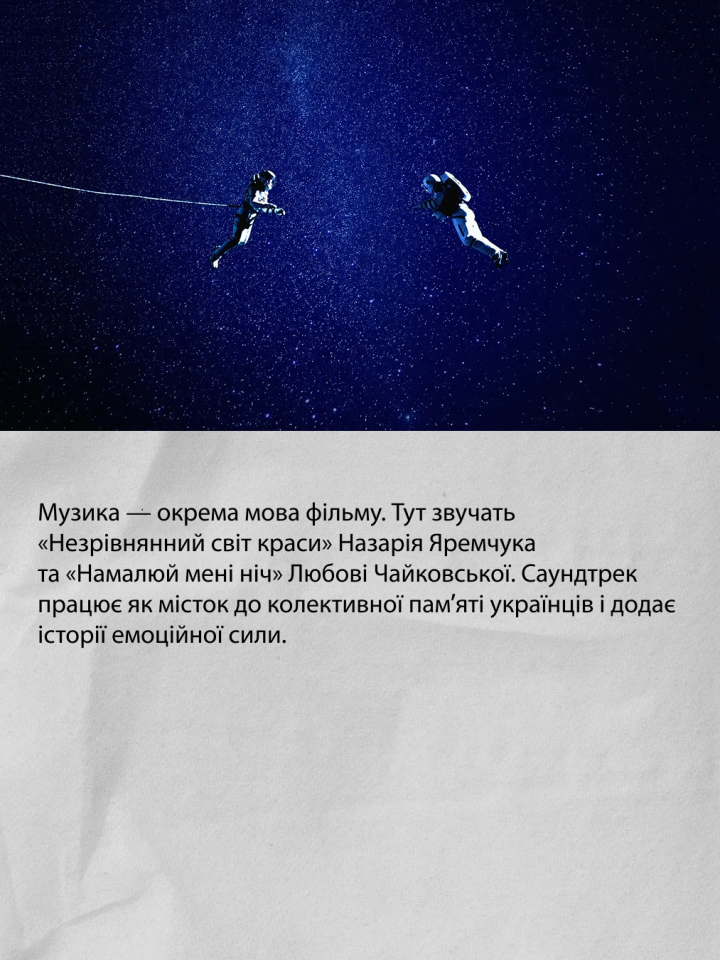 Музика — окрема мова фільму. Тут звучать «Незрівнянний світ краси» Назарія Яремчука та «Намалюй мені ніч» Любові Чайковської. Саундтрек працює як місток до колективної пам'яті українців і додає історії емоційної сили.